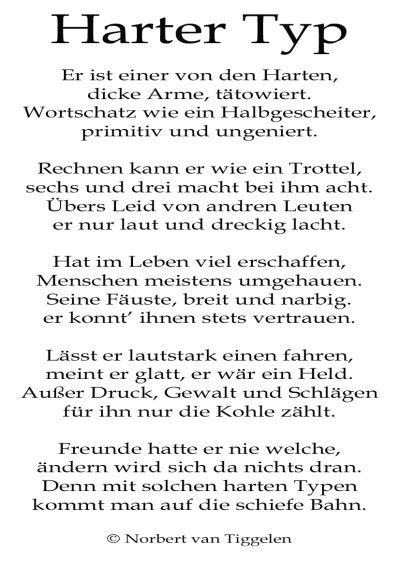 Harter Typ

Er ist einer von den Harten,
dicke Arme, tätowiert.
Wortschatz wie ein Halbgescheiter,
primitiv und ungeniert.

Rechnen kann er wie ein Trottel,
sechs und drei macht bei ihm acht.
Übers Leid von andren Leuten
er nur laut und dreckig lacht.

Hat im Leben viel erschaffen,
Menschen meistens umgehauen.
Seine Fäuste, breit und narbig.
er konnt' ihnen stets vertrauen.

Lässt er lautstark einen fahren,
meint er glatt, er wär ein Held.
Außer Druck, Gewalt und Schlägen
für ihn nur die Kohle zählt.

Freunde hatte er nie welche,
ändern wird sich da nichts dran.
Denn mit solchen harten Typen
kommt man auf die schiefe Bahn.

© Norbert van Tiggelen